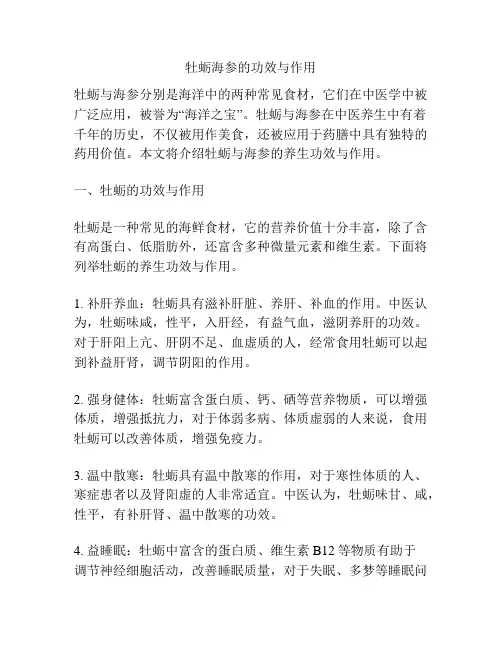 牡蛎海参的功效与作用

牡蛎与海参分别是海洋中的两种常见食材，它们在中医学中被广泛应用，被誉为“海洋之宝”。牡蛎与海参在中医养生中有着千年的历史，不仅被用作美食，还被应用于药膳中具有独特的药用价值。本文将介绍牡蛎与海参的养生功效与作用。

一、牡蛎的功效与作用

牡蛎是一种常见的海鲜食材，它的营养价值十分丰富，除了含有高蛋白、低脂肪外，还富含多种微量元素和维生素。下面将列举牡蛎的养生功效与作用。

1. 补肝养血：牡蛎具有滋补肝脏、养肝、补血的作用。中医认为，牡蛎味咸，性平，入肝经，有益气血，滋阴养肝的功效。对于肝阳上亢、肝阴不足、血虚质的人，经常食用牡蛎可以起到补益肝肾，调节阴阳的作用。

2. 强身健体：牡蛎富含蛋白质、钙、硒等营养物质，可以增强体质，增强抵抗力，对于体弱多病、体质虚弱的人来说，食用牡蛎可以改善体质，增强免疫力。

3. 温中散寒：牡蛎具有温中散寒的作用，对于寒性体质的人、寒症患者以及肾阳虚的人非常适宜。中医认为，牡蛎味甘、咸，性平，有补肝肾、温中散寒的功效。

4. 益睡眠：牡蛎中富含的蛋白质、维生素 B12 等物质有助于调节神经细胞活动，改善睡眠质量，对于失眠、多梦等睡眠问